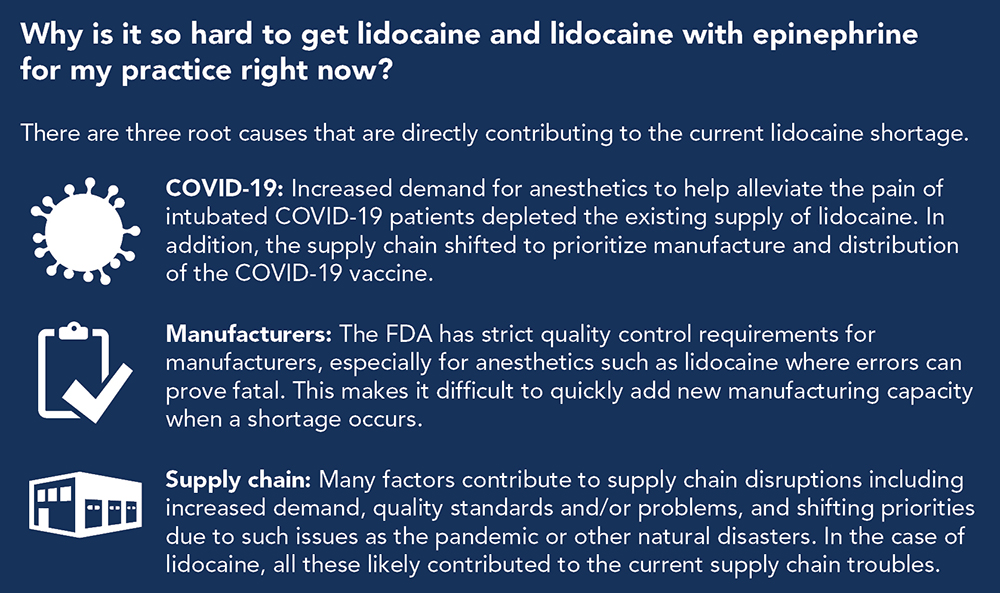 Why is it so hard to get lidocaine and lidocaine with epinephrine for my practice right now?

There are three root causes that are directly contributing to the current lidocaine shortage.

COVID-19: Increased demand for anesthetics to help alleviate the pain of intubated COVID-19 patients depleted the existing supply of lidocaine. In addition, the supply chain shifted to prioritize manufacture and distribution of the COVID-19 vaccine.

Manufacturers: The FDA has strict quality control requirements for manufacturers, especially for anesthetics such as lidocaine where errors can prove fatal. This makes it difficult to quickly add new manufacturing capacity when a shortage occurs.

Supply chain: Many factors contribute to supply chain disruptions including increased demand, quality standards and/or problems, and shifting priorities due to such issues as the pandemic or other natural disasters. In the case of lidocaine, all these likely contributed to the current supply chain troubles.